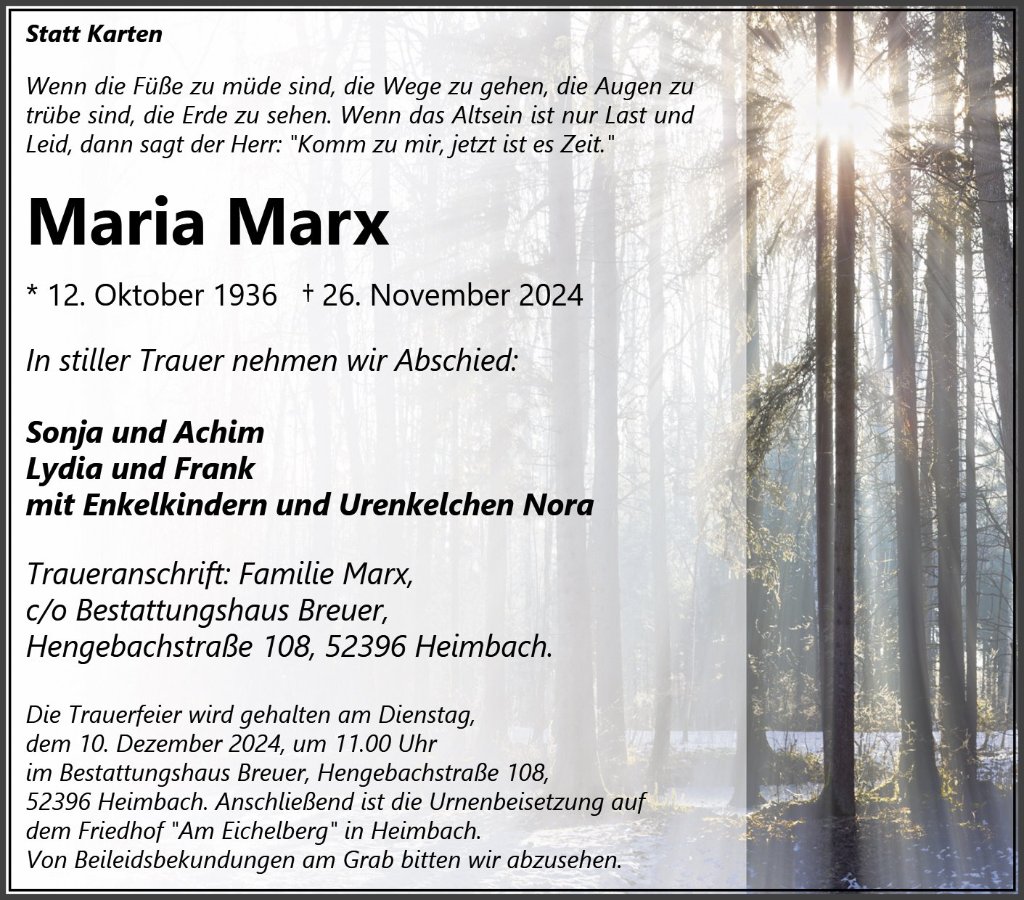 Statt Karten

Wenn die Füße zu müde sind, die Wege zu gehen, die Augen zu trübe sind, die Erde zu sehen. Wenn das Altsein ist nur Last und Leid, dann sagt der Herr: "Komm zu mir, jetzt ist es Zeit."

Maria Marx

* 12. Oktober 1936 † 26. November 2024

In stiller Trauer nehmen wir Abschied:

Sonja und Achim
Lydia und Frank
mit Enkelkindern und Urenkelchen Nora

Traueranschrift: Familie Marx,
c/o Bestattungshaus Breuer,
Hengebachstraße 108, 52396 Heimbach.

Die Trauerfeier wird gehalten am Dienstag, dem 10. Dezember 2024, um 11.00 Uhr im Bestattungshaus Breuer, Hengebachstraße 108, 52396 Heimbach. Anschließend ist die Urnenbeisetzung auf dem Friedhof "Am Eichelberg" in Heimbach. Von Beileidsbekundungen am Grab bitten wir abzusehen.